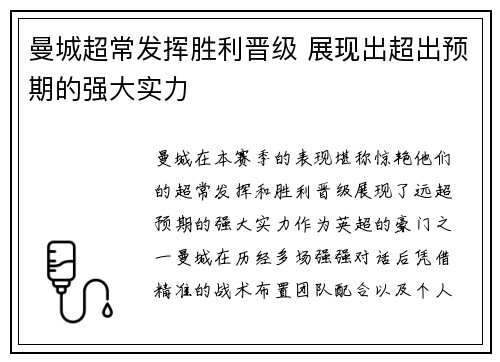 曼城超常发挥胜利晋级 展现出超出预期的强大实力

曼城在本赛季的表现堪称惊艳他们的超常发挥和胜利晋级展现了远超预期的强大实力作为英超的豪门之一曼城在历经多场强强对话后凭借精准的战术布置团队配合以及个人